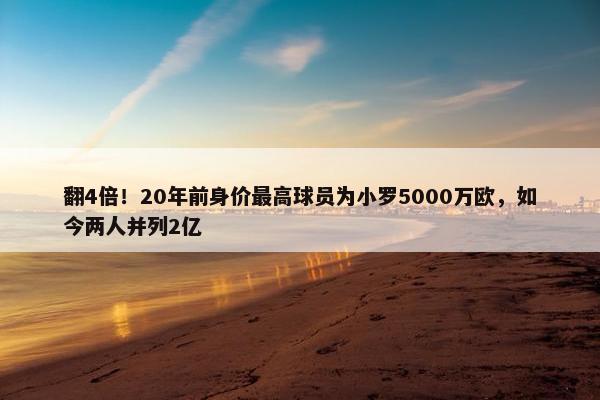 翻4倍！20年前身价最高球员为小罗5000万欧，如今两人并列2亿